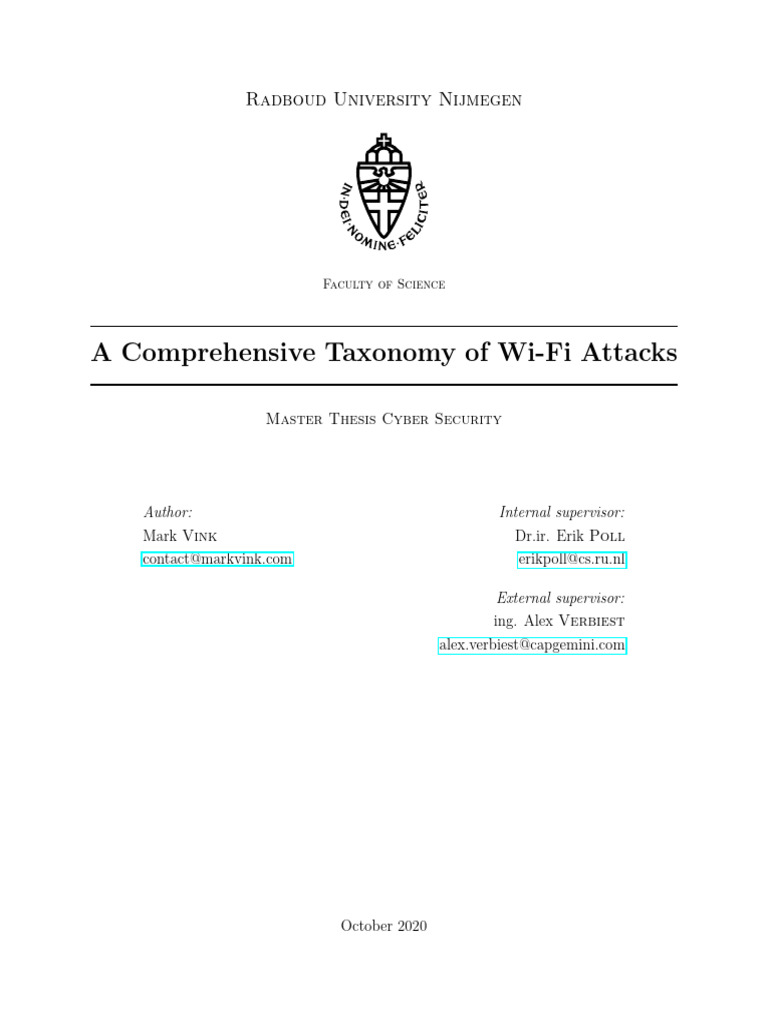 Radboud University Nijmegen

IN·DEI·NOMINE·FELICITER

Faculty of Science

A Comprehensive Taxonomy of Wi-Fi Attacks

Master Thesis Cyber Security

Author:
Mark Vink
contact@markvink.com

Internal supervisor:
Dr.ir. Erik Poll
erikpoll@cs.ru.nl

External supervisor:
ing. Alex Verbiest
alex.verbiest@capgemini.com

October 2020